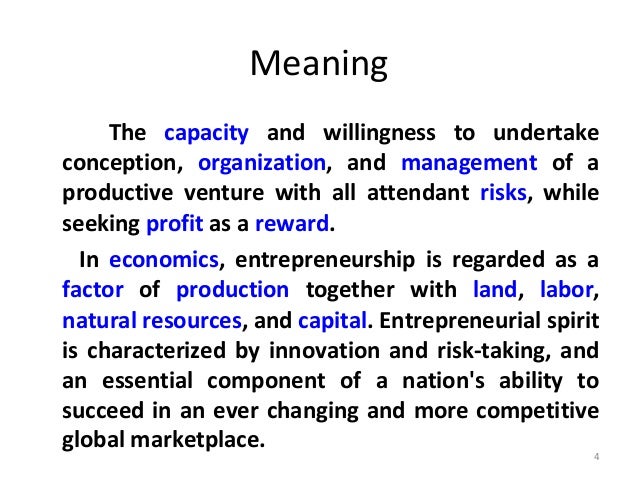 Meaning

The capacity and willingness to undertake conception, organization, and management of a productive venture with all attendant risks, while seeking profit as a reward.

In economics, entrepreneurship is regarded as a factor of production together with land, labor, natural resources, and capital. Entrepreneurial spirit is characterized by innovation and risk-taking, and an essential component of a nation's ability to succeed in an ever changing and more competitive global marketplace.

4